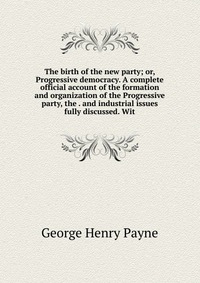 The birth of the new party; or, Progressive democracy. A complete official account of the formation and organization of the Progressive party, the . and industrial issues fully discussed. Wit

George Henry Payne